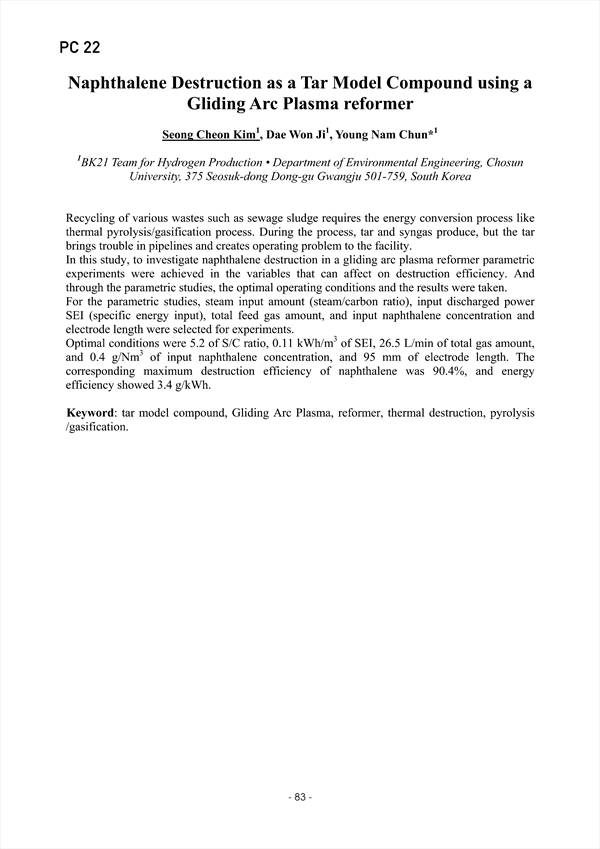 PC 22

Naphthalene Destruction as a Tar Model Compound using a Gliding Arc Plasma reformer

Seong Cheon Kim$^1$, Dae Won Ji$^1$, Young Nam Chun*$^1$

$^1$BK21 Team for Hydrogen Production • Department of Environmental Engineering, Chosun University, 375 Seosuk-dong Dong-gu Gwangju 501-759, South Korea

Recycling of various wastes such as sewage sludge requires the energy conversion process like thermal pyrolysis/gasification process. During the process, tar and syngas produce, but the tar brings trouble in pipelines and creates operating problem to the facility.
In this study, to investigate naphthalene destruction in a gliding arc plasma reformer parametric experiments were achieved in the variables that can affect on destruction efficiency. And through the parametric studies, the optimal operating conditions and the results were taken.
For the parametric studies, steam input amount (steam/carbon ratio), input discharged power SEI (specific energy input), total feed gas amount, and input naphthalene concentration and electrode length were selected for experiments.
Optimal conditions were 5.2 of S/C ratio, 0.11 kWh/m$^3$ of SEI, 26.5 L/min of total gas amount, and 0.4 g/Nm$^3$ of input naphthalene concentration, and 95 mm of electrode length. The corresponding maximum destruction efficiency of naphthalene was 90.4%, and energy efficiency showed 3.4 g/kWh.

Keyword: tar model compound, Gliding Arc Plasma, reformer, thermal destruction, pyrolysis /gasification.

- 83 -